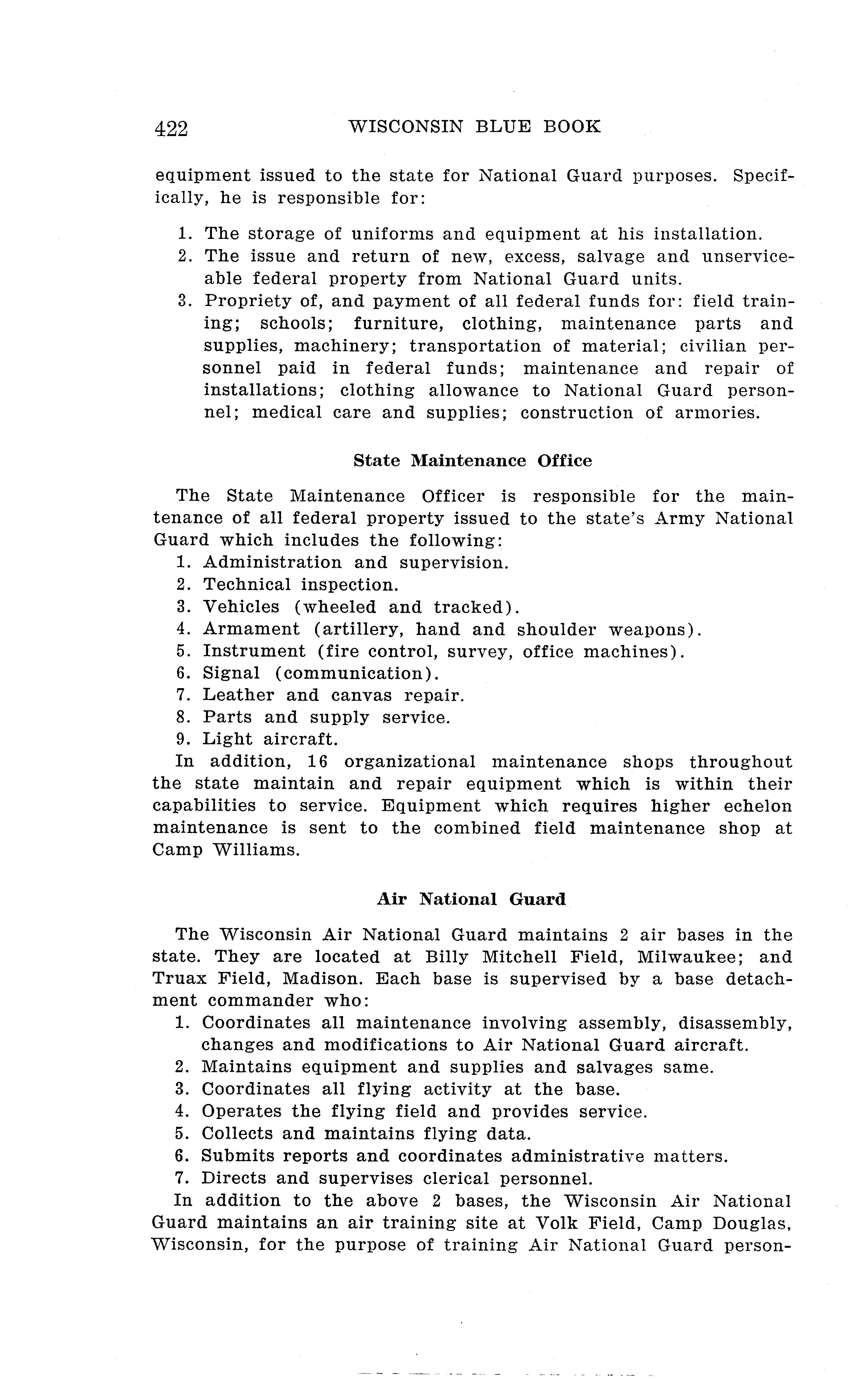 422 WISCONSIN BLUE BOOK

equipment issued to the state for National Guard purposes. Specifically, he is responsible for:

1. The storage of uniforms and equipment at his installation.
2. The issue and return of new, excess, salvage and unserviceable federal property from National Guard units.
3. Propriety of, and payment of all federal funds for: field training; schools; furniture, clothing, maintenance parts and supplies, machinery; transportation of material; civilian personnel paid in federal funds; maintenance and repair of installations; clothing allowance to National Guard personnel; medical care and supplies; construction of armories.

State Maintenance Office

The State Maintenance Officer is responsible for the maintenance of all federal property issued to the state's Army National Guard which includes the following:
1. Administration and supervision.
2. Technical inspection.
3. Vehicles (wheeled and tracked).
4. Armament (artillery, hand and shoulder weapons).
5. Instrument (fire control, survey, office machines).
6. Signal (communication).
7. Leather and canvas repair.
8. Parts and supply service.
9. Light aircraft.
In addition, 16 organizational maintenance shops throughout the state maintain and repair equipment which is within their capabilities to service. Equipment which requires higher echelon maintenance is sent to the combined field maintenance shop at Camp Williams.

Air National Guard

The Wisconsin Air National Guard maintains 2 air bases in the state. They are located at Billy Mitchell Field, Milwaukee; and Truax Field, Madison. Each base is supervised by a base detachment commander who:
1. Coordinates all maintenance involving assembly, disassembly, changes and modifications to Air National Guard aircraft.
2. Maintains equipment and supplies and salvages same.
3. Coordinates all flying activity at the base.
4. Operates the flying field and provides service.
5. Collects and maintains flying data.
6. Submits reports and coordinates administrative matters.
7. Directs and supervises clerical personnel.
In addition to the above 2 bases, the Wisconsin Air National Guard maintains an air training site at Volk Field, Camp Douglas, Wisconsin, for the purpose of training Air National Guard person-